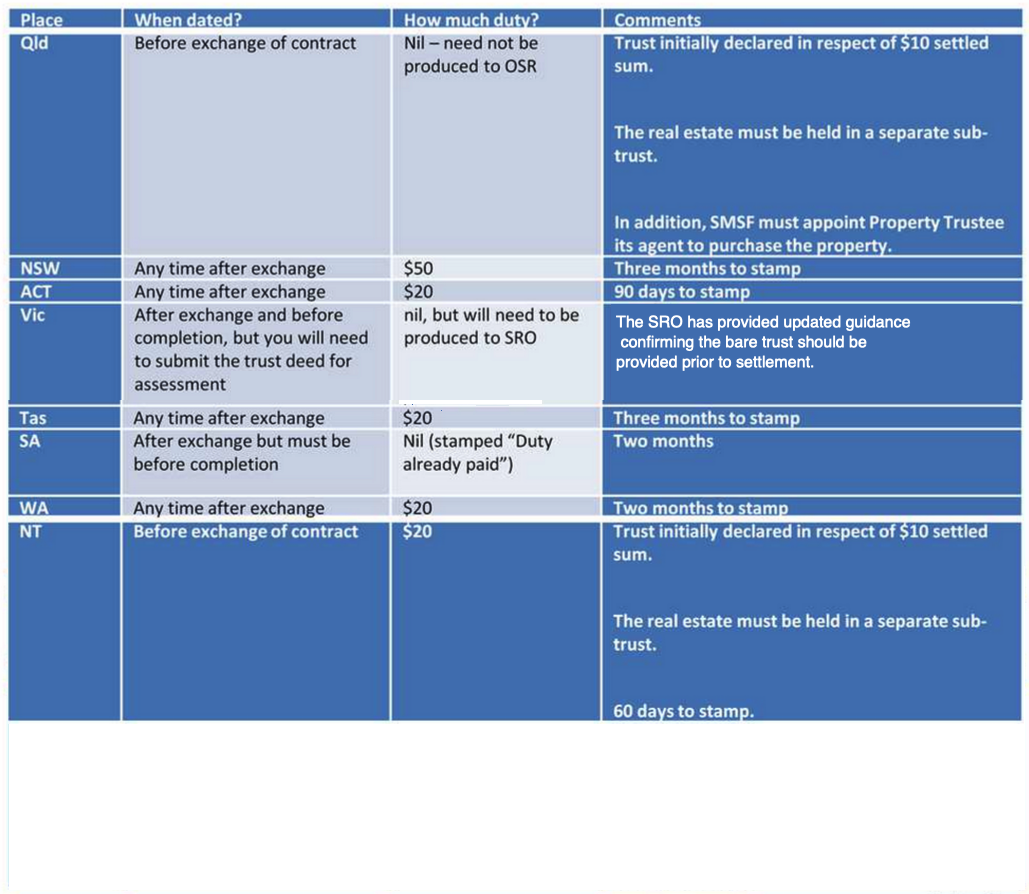 | Place | When dated? | How much duty? | Comments |
|---|---|---|---|
| Qld | Before exchange of contract | Nil – need not be produced to OSR | Trust initially declared in respect of $10 settled sum. The real estate must be held in a separate sub-trust. In addition, SMSF must appoint Property Trustee its agent to purchase the property. |
| NSW | Any time after exchange | $50 | Three months to stamp |
| ACT | Any time after exchange | $20 | 90 days to stamp |
| Vic | After exchange and before completion, but you will need to submit the trust deed for assessment | nil, but will need to be produced to SRO | The SRO has provided updated guidance confirming the bare trust should be provided prior to settlement. |
| Tas | Any time after exchange | $20 | Three months to stamp |
| SA | After exchange but must be before completion | Nil (stamped "Duty already paid") | Two months |
| WA | Any time after exchange | $20 | Two months to stamp |
| NT | Before exchange of contract | $20 | Trust initially declared in respect of $10 settled sum. The real estate must be held in a separate sub-trust. 60 days to stamp. |